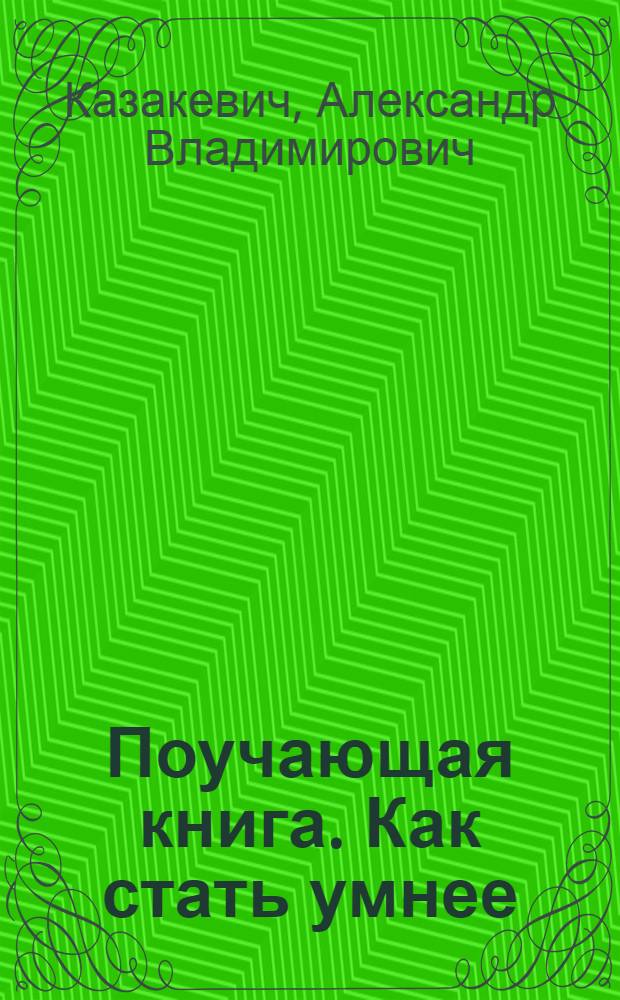 Казакевич, Александр Владимирович

Поучающая книга. Как стать умнее